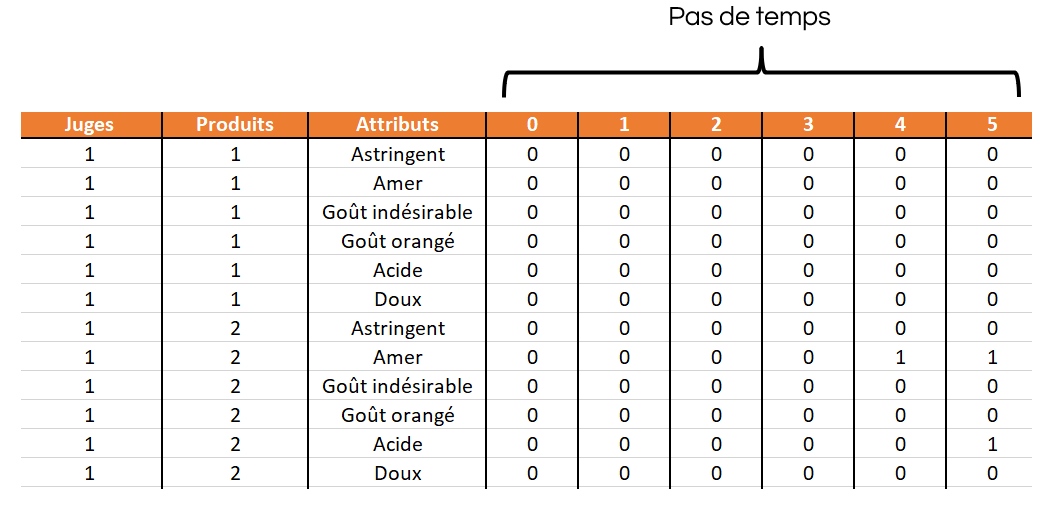 Pas de temps

| Juges | Produits | Attributs | 0 | 1 | 2 | 3 | 4 | 5 |
|---|---|---|---|---|---|---|---|---|
| 1 | 1 | Astringent | 0 | 0 | 0 | 0 | 0 | 0 |
| 1 | 1 | Amer | 0 | 0 | 0 | 0 | 0 | 0 |
| 1 | 1 | Goût indésirable | 0 | 0 | 0 | 0 | 0 | 0 |
| 1 | 1 | Goût orangé | 0 | 0 | 0 | 0 | 0 | 0 |
| 1 | 1 | Acide | 0 | 0 | 0 | 0 | 0 | 0 |
| 1 | 1 | Doux | 0 | 0 | 0 | 0 | 0 | 0 |
| 1 | 2 | Astringent | 0 | 0 | 0 | 0 | 0 | 0 |
| 1 | 2 | Amer | 0 | 0 | 0 | 0 | 1 | 1 |
| 1 | 2 | Goût indésirable | 0 | 0 | 0 | 0 | 0 | 0 |
| 1 | 2 | Goût orangé | 0 | 0 | 0 | 0 | 0 | 0 |
| 1 | 2 | Acide | 0 | 0 | 0 | 0 | 0 | 1 |
| 1 | 2 | Doux | 0 | 0 | 0 | 0 | 0 | 0 |